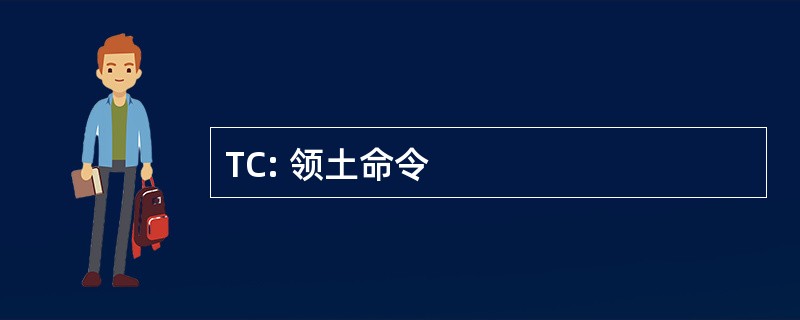 TC: 领土命令